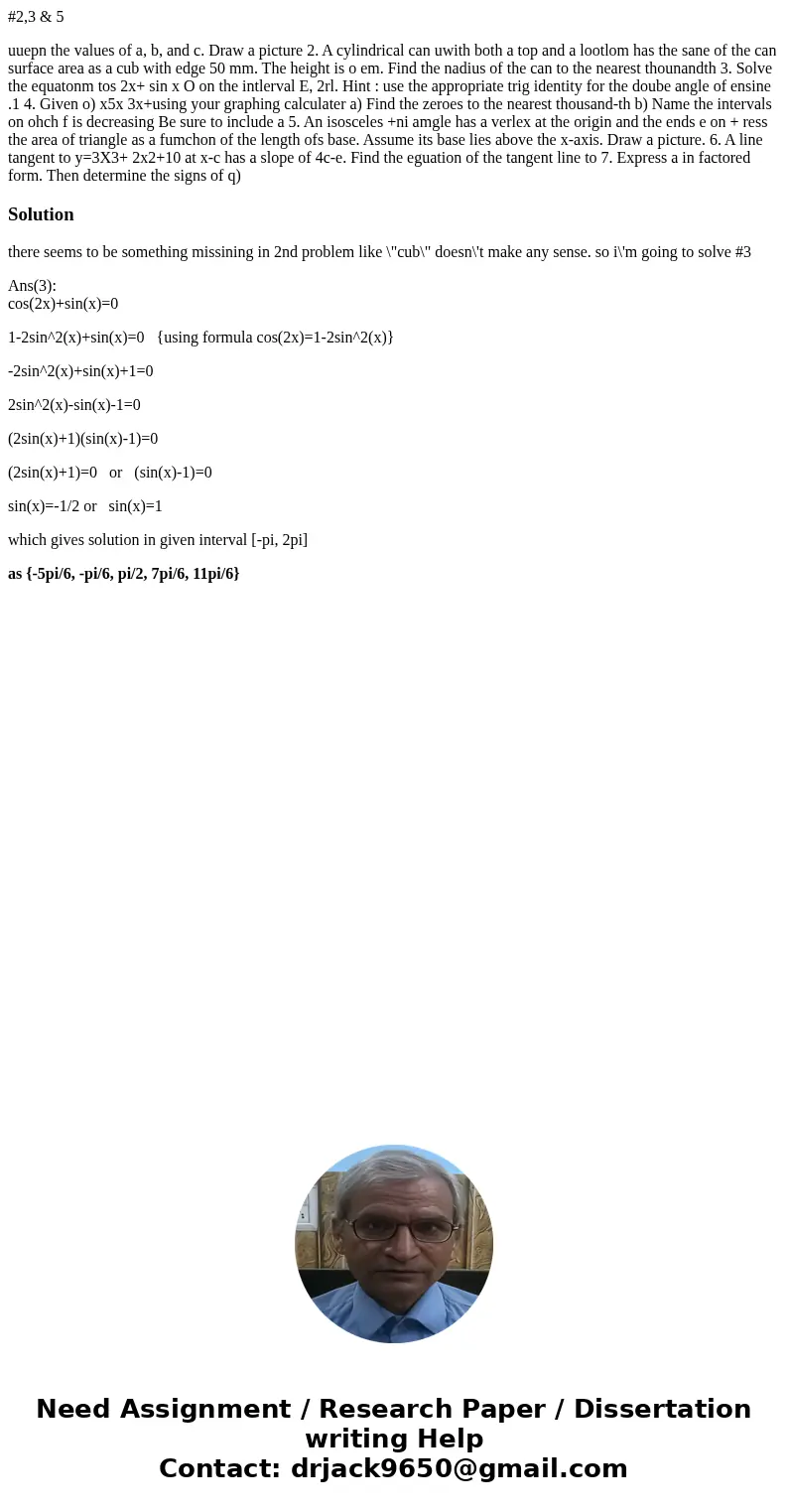 #2,3 & 5

uuepn the values of a, b, and c. Draw a picture 2. A cylindrical can uwith both a top and a lootlom has the sane of the can surface area as a cub with edge 50 mm. The height is o em. Find the nadius of the can to the nearest thounandth 3. Solve the equatonm tos 2x+ sin x O on the intlerval E, 2rl. Hint : use the appropriate trig identity for the doube angle of ensine .1 4. Given o) x5x 3x+using your graphing calculater a) Find the zeroes to the nearest thousand-th b) Name the intervals on ohch f is decreasing Be sure to include a 5. An isosceles +ni amgle has a verlex at the origin and the ends e on + ress the area of triangle as a fumchon of the length ofs base. Assume its base lies above the x-axis. Draw a picture. 6. A line tangent to y=3X3+ 2x2+10 at x-c has a slope of 4c-e. Find the eguation of the tangent line to 7. Express a in factored form. Then determine the signs of q)

Solution

there seems to be something missining in 2nd problem like \"cub\" doesn\'t make any sense. so i\'m going to solve #3

Ans(3):
cos(2x)+sin(x)=0

1-2sin^2(x)+sin(x)=0 {using formula cos(2x)=1-2sin^2(x)}

-2sin^2(x)+sin(x)+1=0

2sin^2(x)-sin(x)-1=0

(2sin(x)+1)(sin(x)-1)=0

(2sin(x)+1)=0 or (sin(x)-1)=0

sin(x)=-1/2 or sin(x)=1

which gives solution in given interval [-pi, 2pi]

as {-5pi/6, -pi/6, pi/2, 7pi/6, 11pi/6}

Need Assignment / Research Paper / Dissertation writing Help
Contact: drjack9650@gmail.com